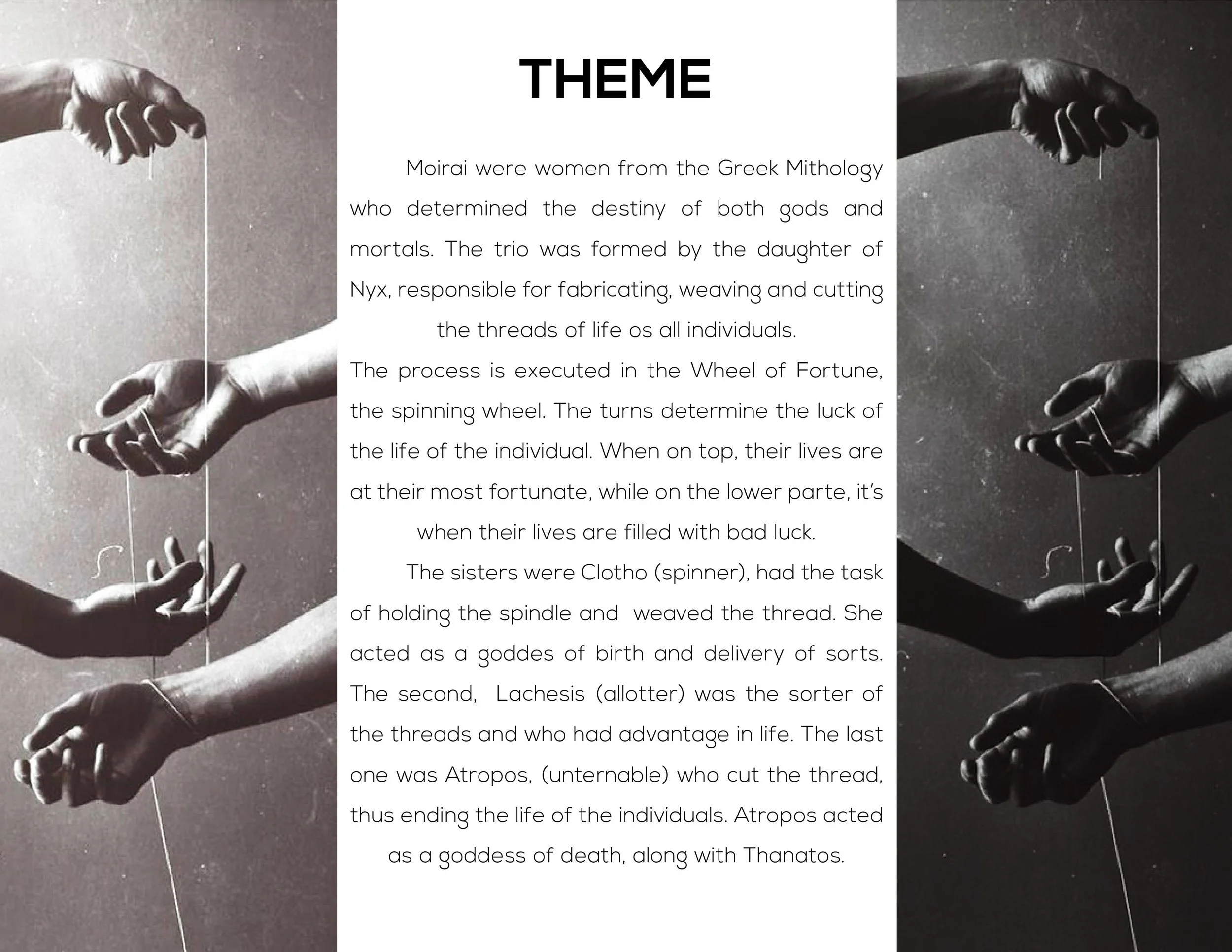 THEME

Moirai were women from the Greek Mithology who determined the destiny of both gods and mortals. The trio was formed by the daughter of Nyx, responsible for fabricating, weaving and cutting the threads of life os all individuals.
The process is executed in the Wheel of Fortune, the spinning wheel. The turns determine the luck of the life of the individual. When on top, their lives are at their most fortunate, while on the lower parte, it's when their lives are filled with bad luck.

The sisters were Clotho (spinner), had the task of holding the spindle and weaved the thread. She acted as a goddes of birth and delivery of sorts. The second, Lachesis (allotter) was the sorter of the threads and who had advantage in life. The last one was Atropos, (unternable) who cut the thread, thus ending the life of the individuals. Atropos acted as a goddess of death, along with Thanatos.